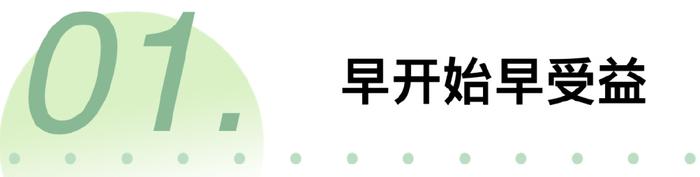 01.
早开始早受益